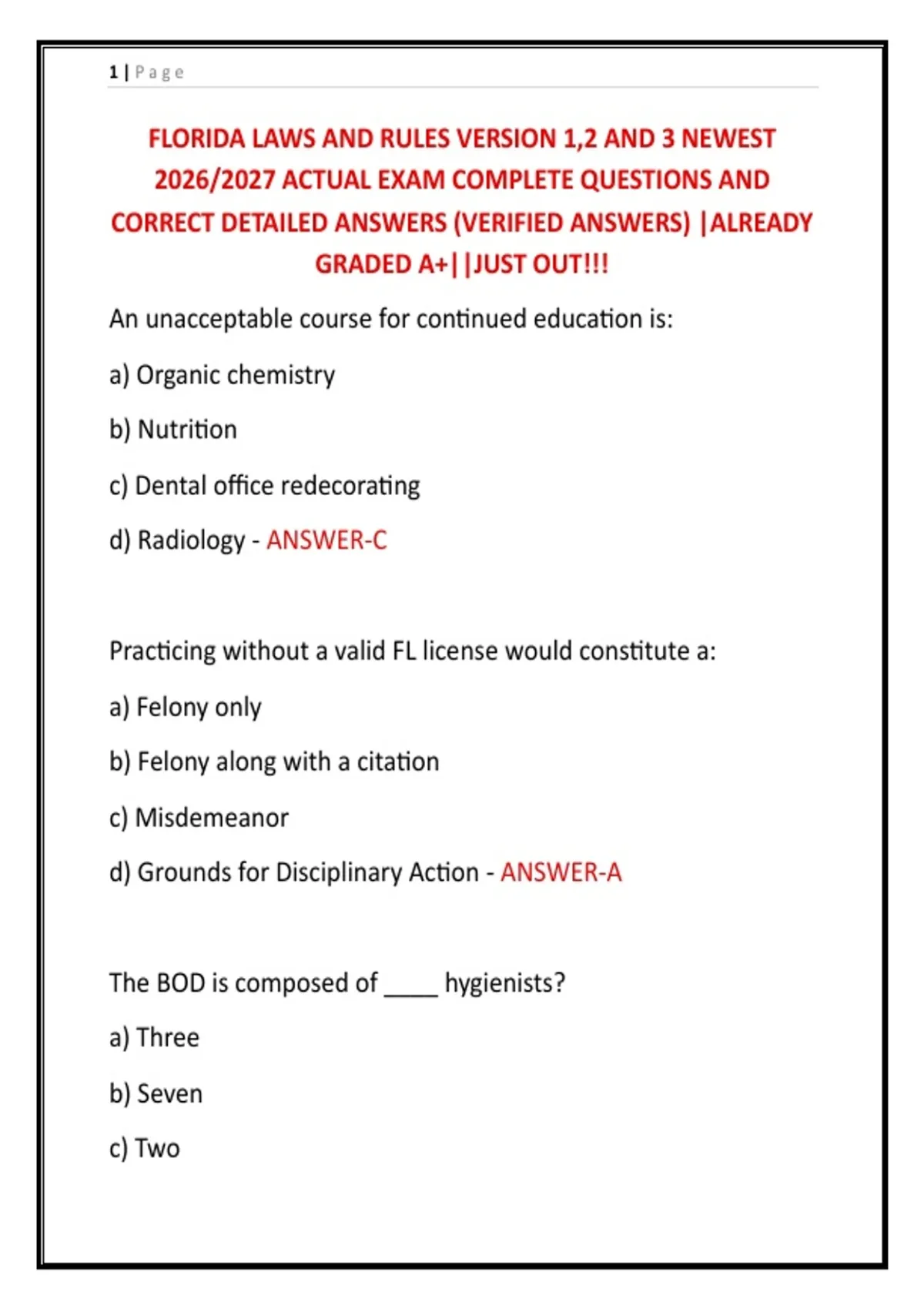 1 | Page

FLORIDA LAWS AND RULES VERSION 1,2 AND 3 NEWEST 2026/2027 ACTUAL EXAM COMPLETE QUESTIONS AND CORRECT DETAILED ANSWERS (VERIFIED ANSWERS) |ALREADY GRADED A+||JUST OUT!!!

An unacceptable course for continued education is:

a) Organic chemistry

b) Nutrition

c) Dental office redecorating

d) Radiology - ANSWER-C

Practicing without a valid FL license would constitute a:

a) Felony only

b) Felony along with a citation

c) Misdemeanor

d) Grounds for Disciplinary Action - ANSWER-A

The BOD is composed of ____ hygienists?

a) Three

b) Seven

c) Two